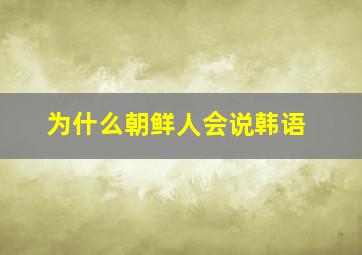 为什么朝鲜人会说韩语